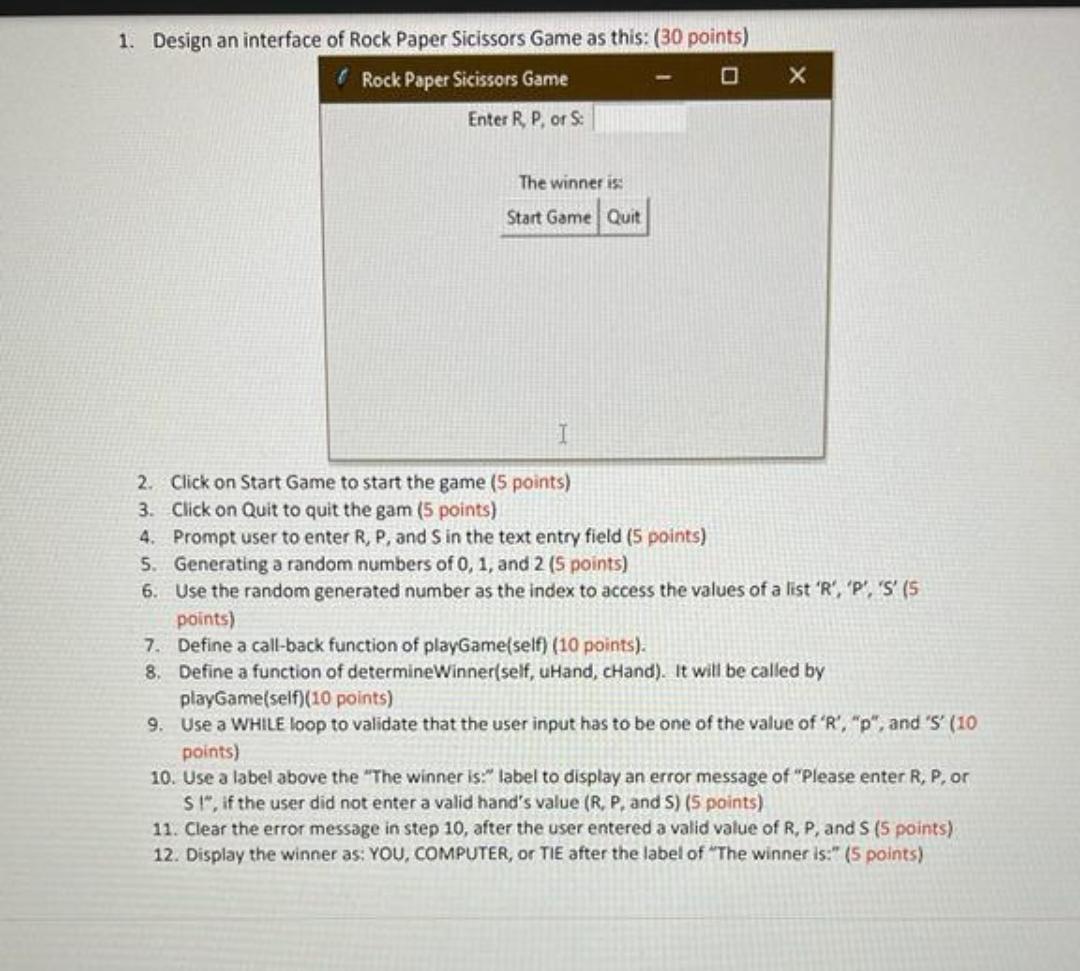 1. Design an interface of Rock Paper Sicissors Game as this: (30 points)

Rock Paper Sicissors Game

Enter R, P, or S:

The winner is:

Start Game Quit

2. Click on Start Game to start the game (5 points)
3. Click on Quit to quit the gam (5 points)
4. Prompt user to enter R, P, and S in the text entry field (5 points)
5. Generating a random numbers of 0, 1, and 2 (5 points)
6. Use the random generated number as the index to access the values of a list 'R', 'P', 'S' (5 points)
7. Define a call-back function of playGame(self) (10 points).
8. Define a function of determineWinner(self, uHand, cHand). It will be called by playGame(self)(10 points)
9. Use a WHILE loop to validate that the user input has to be one of the value of 'R', "p", and 'S' (10 points)
10. Use a label above the "The winner is:" label to display an error message of "Please enter R, P, or S !", if the user did not enter a valid hand's value (R, P, and S) (5 points)
11. Clear the error message in step 10, after the user entered a valid value of R, P, and S (5 points)
12. Display the winner as: YOU, COMPUTER, or TIE after the label of "The winner is:" (5 points)